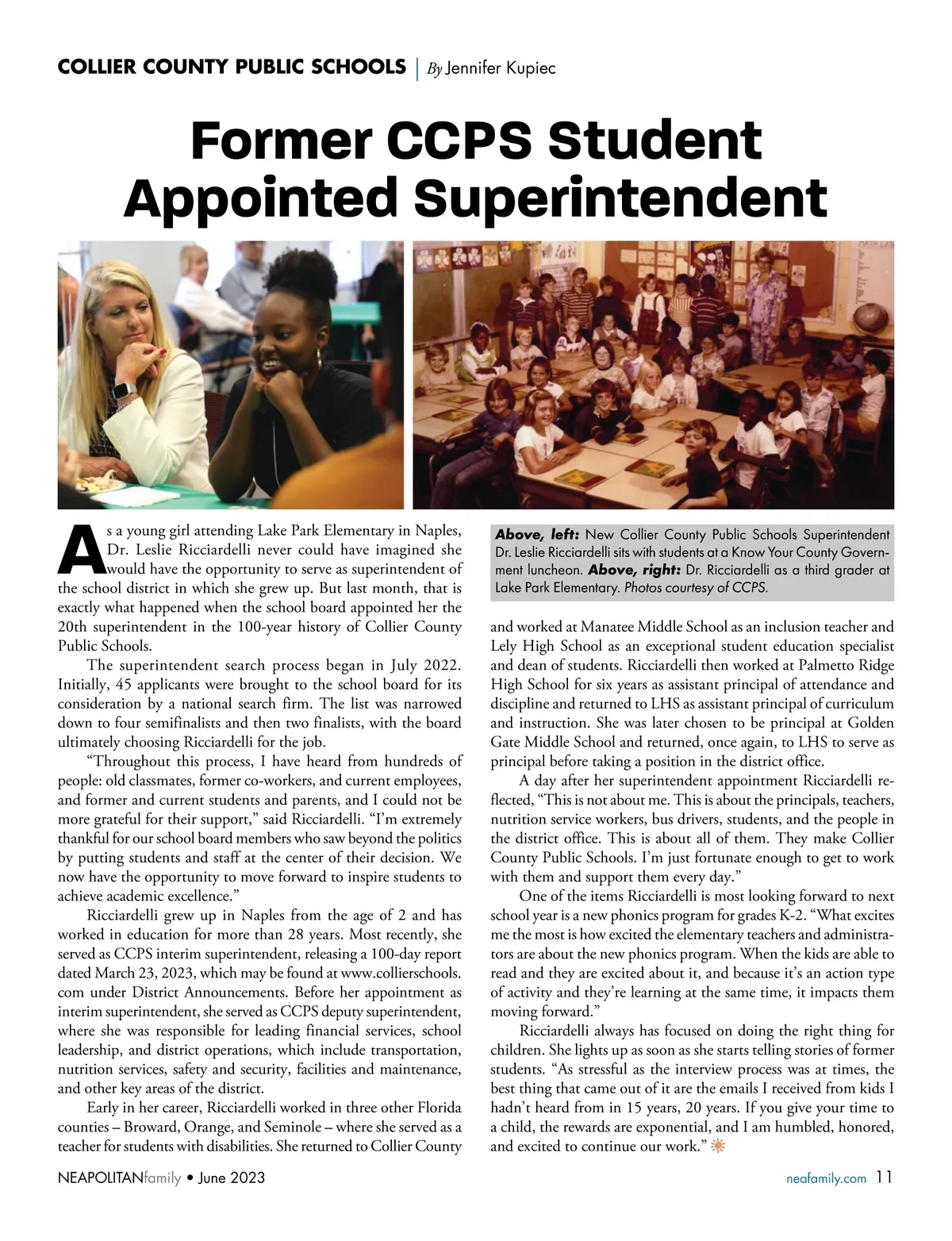 COLLIER COUNTY PUBLIC SCHOOLS | By Jennifer Kupiec

Former CCPS Student Appointed Superintendent

As a young girl attending Lake Park Elementary in Naples, Dr. Leslie Ricciardelli never could have imagined she would have the opportunity to serve as superintendent of the school district in which she grew up. But last month, that is exactly what happened when the school board appointed her the 20th superintendent in the 100-year history of Collier County Public Schools.

The superintendent search process began in July 2022. Initially, 45 applicants were brought to the school board for its consideration by a national search firm. The list was narrowed down to four semifinalists and then two finalists, with the board ultimately choosing Ricciardelli for the job.

"Throughout this process, I have heard from hundreds of people: old classmates, former co-workers, and current employees, and former and current students and parents, and I could not be more grateful for their support," said Ricciardelli. "I'm extremely thankful for our school board members who saw beyond the politics by putting students and staff at the center of their decision. We now have the opportunity to move forward to inspire students to achieve academic excellence."

Ricciardelli grew up in Naples from the age of 2 and has worked in education for more than 28 years. Most recently, she served as CCPS interim superintendent, releasing a 100-day report dated March 23, 2023, which may be found at www.collierschools.com under District Announcements. Before her appointment as interim superintendent, she served as CCPS deputy superintendent, where she was responsible for leading financial services, school leadership, and district operations, which include transportation, nutrition services, safety and security, facilities and maintenance, and other key areas of the district.

Early in her career, Ricciardelli worked in three other Florida counties – Broward, Orange, and Seminole – where she served as a teacher for students with disabilities. She returned to Collier County

Above, left: New Collier County Public Schools Superintendent Dr. Leslie Ricciardelli sits with students at a Know Your County Government luncheon. Above, right: Dr. Ricciardelli as a third grader at Lake Park Elementary. Photos courtesy of CCPS.

and worked at Manatee Middle School as an inclusion teacher and Lely High School as an exceptional student education specialist and dean of students. Ricciardelli then worked at Palmetto Ridge High School for six years as assistant principal of attendance and discipline and returned to LHS as assistant principal of curriculum and instruction. She was later chosen to be principal at Golden Gate Middle School and returned, once again, to LHS to serve as principal before taking a position in the district office.

A day after her superintendent appointment Ricciardelli reflected, "This is not about me. This is about the principals, teachers, nutrition service workers, bus drivers, students, and the people in the district office. This is about all of them. They make Collier County Public Schools. I'm just fortunate enough to get to work with them and support them every day."

One of the items Ricciardelli is most looking forward to next school year is a new phonics program for grades K-2. "What excites me the most is how excited the elementary teachers and administrators are about the new phonics program. When the kids are able to read and they are excited about it, and because it's an action type of activity and they're learning at the same time, it impacts them moving forward."

Ricciardelli always has focused on doing the right thing for children. She lights up as soon as she starts telling stories of former students. "As stressful as the interview process was at times, the best thing that came out of it are the emails I received from kids I hadn't heard from in 15 years, 20 years. If you give your time to a child, the rewards are exponential, and I am humbled, honored, and excited to continue our work."

NEAPOLITANfamily • June 2023

neafamily.com 11